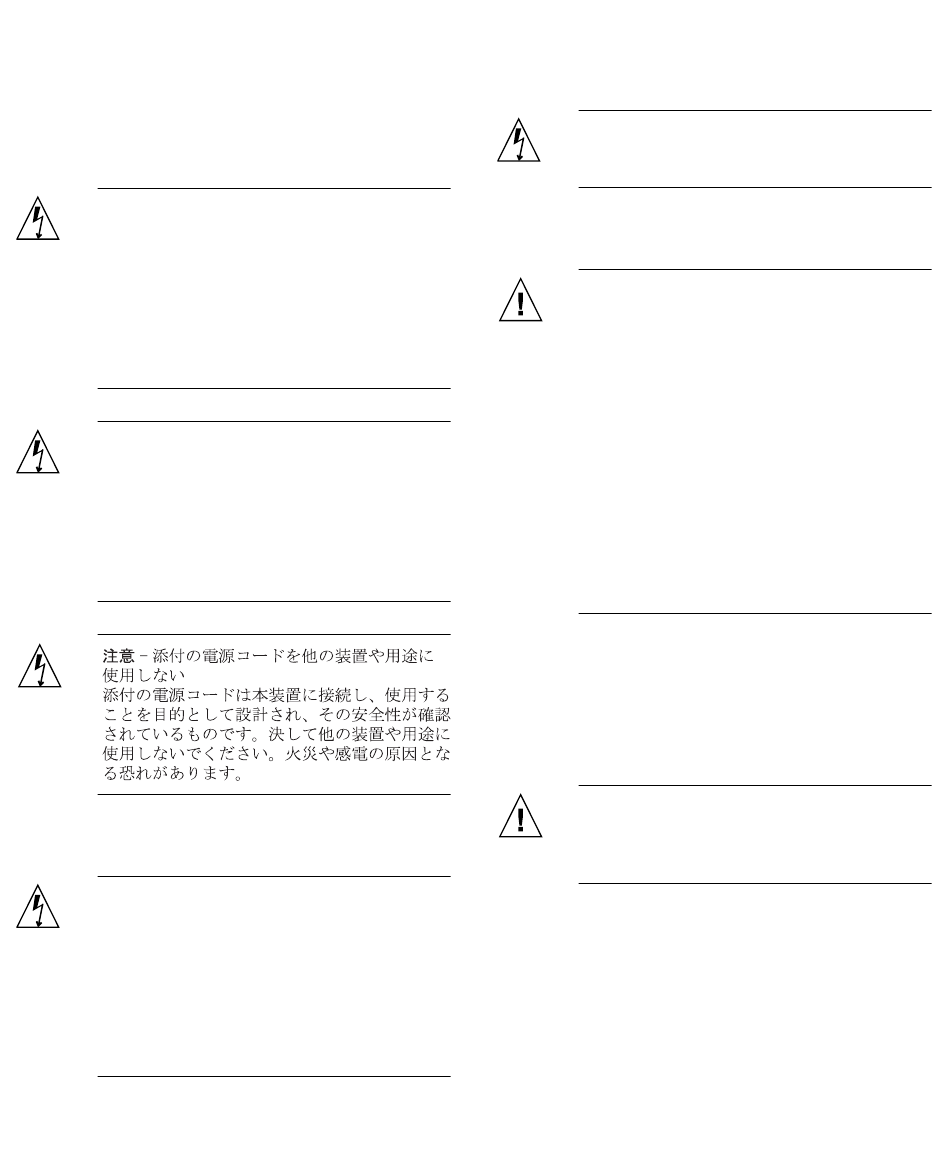 注意 – 添付の電源コードを他の装置や用途に使用しない
添付の電源コードは本装置に接続し、使用することを目的として設計され、その安全性が確認されているものです。決して他の装置や用途に使用しないでください。火災や感電の原因となる恐れがあります。